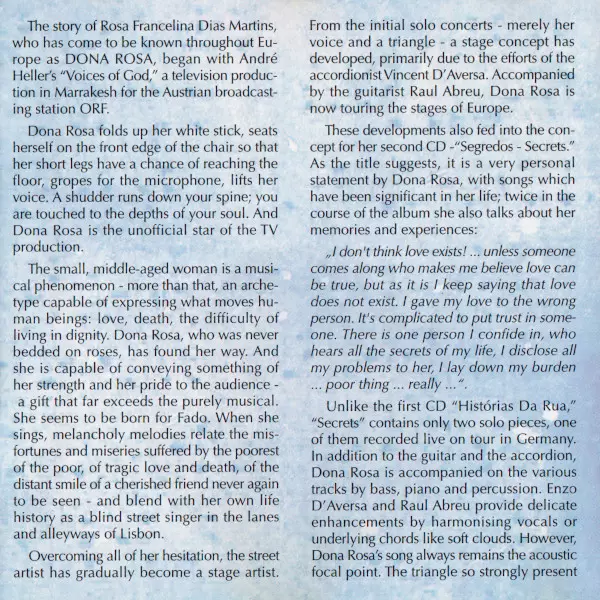 The story of Rosa Francelina Dias Martins, who has come to be known throughout Europe as DONA ROSA, began with André Heller's "Voices of God," a television production in Marrakesh for the Austrian broadcasting station ORF.

Dona Rosa folds up her white stick, seats herself on the front edge of the chair so that her short legs have a chance of reaching the floor, gropes for the microphone, lifts her voice. A shudder runs down your spine; you are touched to the depths of your soul. And Dona Rosa is the unofficial star of the TV production.

The small, middle-aged woman is a musical phenomenon - more than that, an archetype capable of expressing what moves human beings: love, death, the difficulty of living in dignity. Dona Rosa, who was never bedded on roses, has found her way. And she is capable of conveying something of her strength and her pride to the audience - a gift that far exceeds the purely musical. She seems to be born for Fado. When she sings, melancholy melodies relate the misfortunes and miseries suffered by the poorest of the poor, of tragic love and death, of the distant smile of a cherished friend never again to be seen - and blend with her own life history as a blind street singer in the lanes and alleyways of Lisbon.

Overcoming all of her hesitation, the street artist has gradually become a stage artist. From the initial solo concerts - merely her voice and a triangle - a stage concept has developed, primarily due to the efforts of the accordionist Vincent D'Aversa. Accompanied by the guitarist Raul Abreu, Dona Rosa is now touring the stages of Europe.

These developments also fed into the concept for her second CD -"Segredos - Secrets." As the title suggests, it is a very personal statement by Dona Rosa, with songs which have been significant in her life; twice in the course of the album she also talks about her memories and experiences:

„I don't think love exists! ... unless someone comes along who makes me believe love can be true, but as it is I keep saying that love does not exist. I gave my love to the wrong person. It's complicated to put trust in someone. There is one person I confide in, who hears all the secrets of my life, I disclose all my problems to her, I lay down my burden ... poor thing ... really ...".

Unlike the first CD "Histórias Da Rua," "Secrets" contains only two solo pieces, one of them recorded live on tour in Germany. In addition to the guitar and the accordion, Dona Rosa is accompanied on the various tracks by bass, piano and percussion. Enzo D'Aversa and Raul Abreu provide delicate enhancements by harmonising vocals or underlying chords like soft clouds. However, Dona Rosa's song always remains the acoustic focal point. The triangle so strongly present